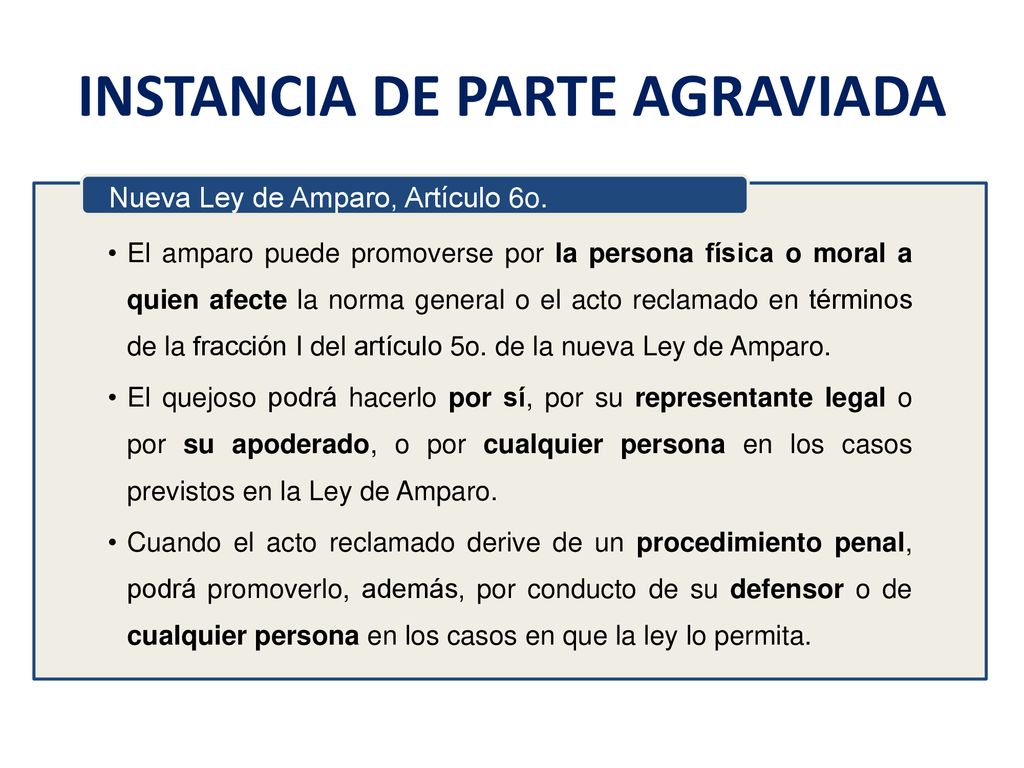 INSTANCIA DE PARTE AGRAVIADA

Nueva Ley de Amparo, Artículo 6o.

• El amparo puede promoverse por la persona física o moral a quien afecte la norma general o el acto reclamado en términos de la fracción I del artículo 5o. de la nueva Ley de Amparo.

• El quejoso podrá hacerlo por sí, por su representante legal o por su apoderado, o por cualquier persona en los casos previstos en la Ley de Amparo.

• Cuando el acto reclamado derive de un procedimiento penal, podrá promoverlo, además, por conducto de su defensor o de cualquier persona en los casos en que la ley lo permita.